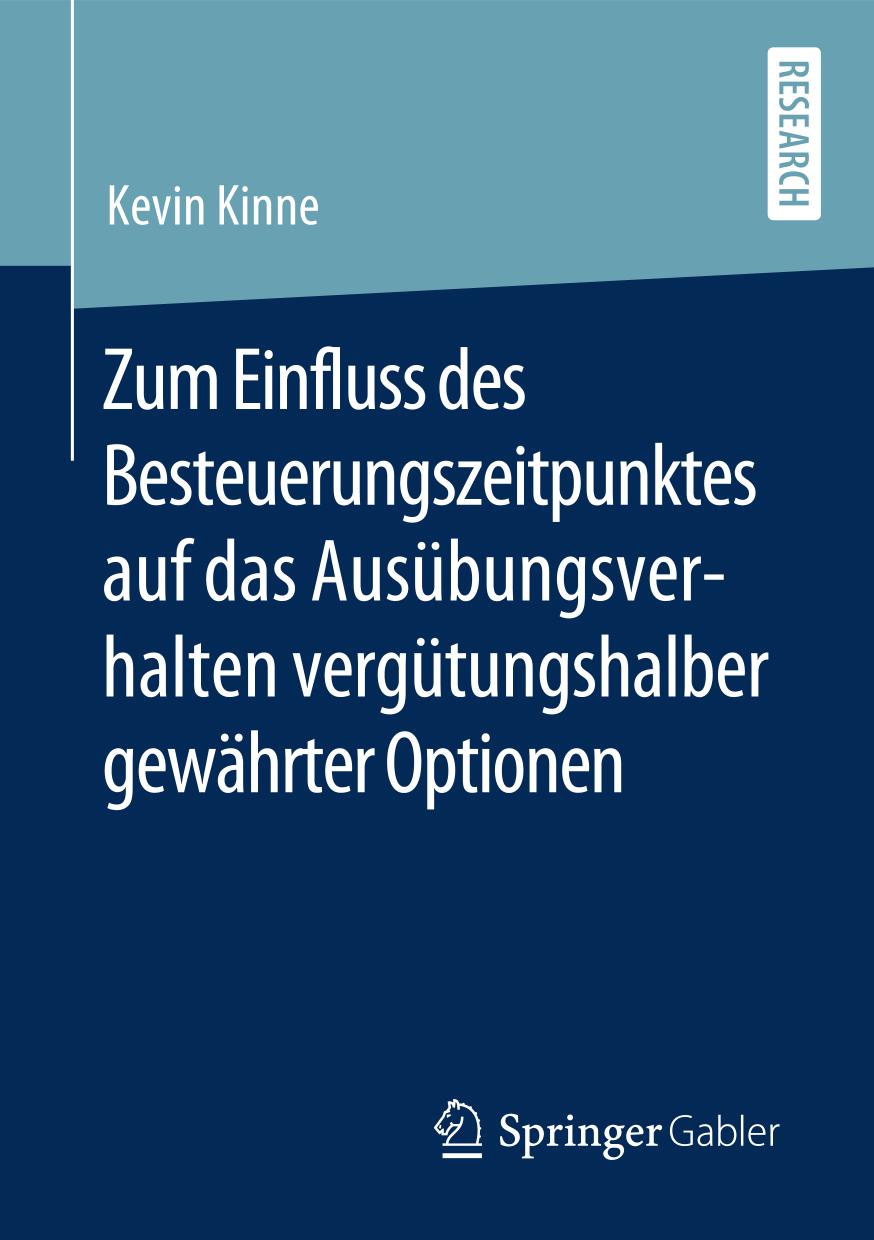 RESEARCH

Kevin Kinne

Zum Einfluss des Besteuerungszeitpunktes auf das Ausübungsverhalten vergütungshalber gewährter Optionen

Springer Gabler